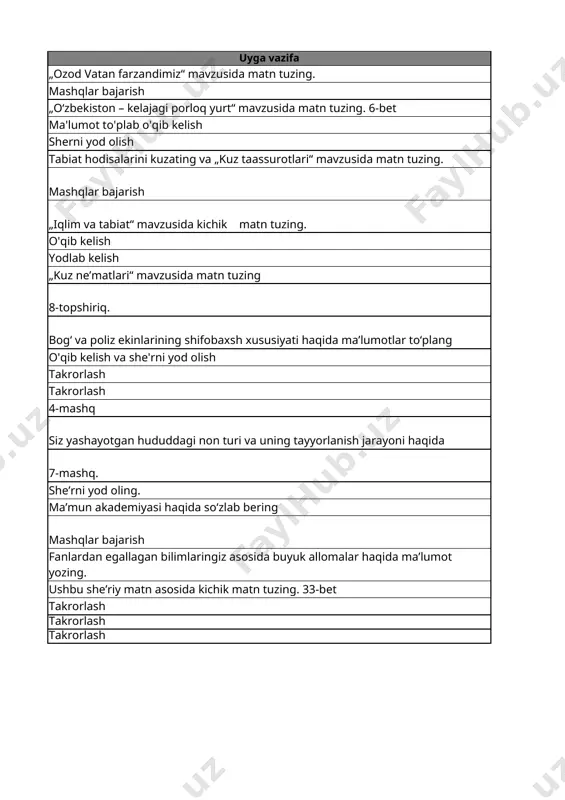 | Uyga vazifa |
|---|
| „Ozod Vatan farzandimiz“ mavzusida matn tuzing. |
| Mashqlar bajarish |
| „O‘zbekiston – kelajagi porloq yurt“ mavzusida matn tuzing. 6-bet |
| Ma'lumot to'plab o'qib kelish |
| Sherni yod olish |
| Tabiat hodisalarini kuzating va „Kuz taassurotlari“ mavzusida matn tuzing. |
| Mashqlar bajarish |
| „Iqlim va tabiat“ mavzusida kichik matn tuzing. |
| O'qib kelish |
| Yodlab kelish |
| „Kuz ne’matlari“ mavzusida matn tuzing |
| 8-topshiriq. |
| Bog‘ va poliz ekinlarining shifobaxsh xususiyati haqida ma’lumotlar to‘plang |
| O'qib kelish va she'rni yod olish |
| Takrorlash |
| Takrorlash |
| 4-mashq |
| Siz yashayotgan hududdagi non turi va uning tayyorlanish jarayoni haqida |
| 7-mashq. |
| She’rni yod oling. |
| Ma’mun akademiyasi haqida so‘zlab bering |
| Mashqlar bajarish |
| Fanlardan egallagan bilimlaringiz asosida buyuk allomalar haqida ma’lumot yozing. |
| Ushbu she’riy matn asosida kichik matn tuzing. 33-bet |
| Takrorlash |
| Takrorlash |
| Takrorlash |

FaylHub.uz